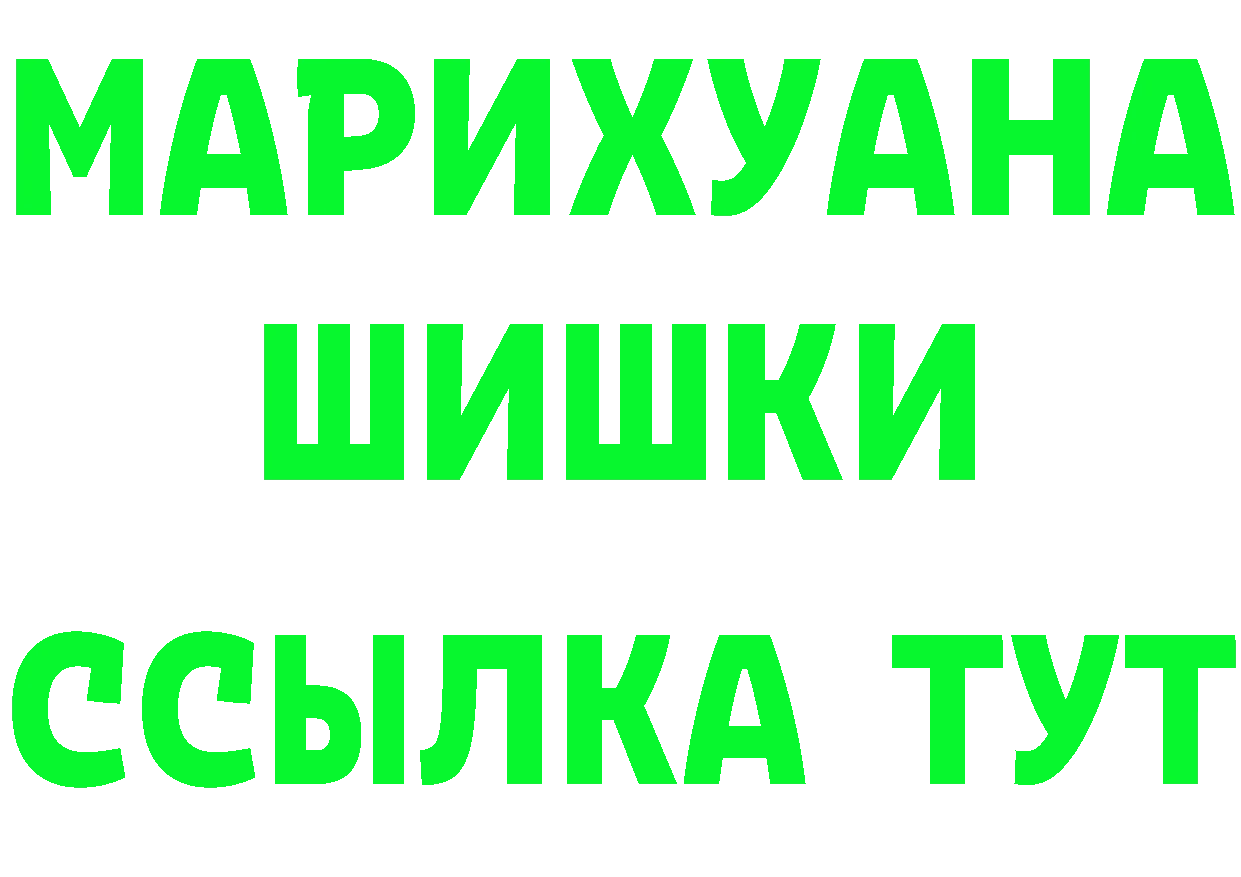 МАРИХУАНА
ШИШКИ
ССЫЛКА ТУТ